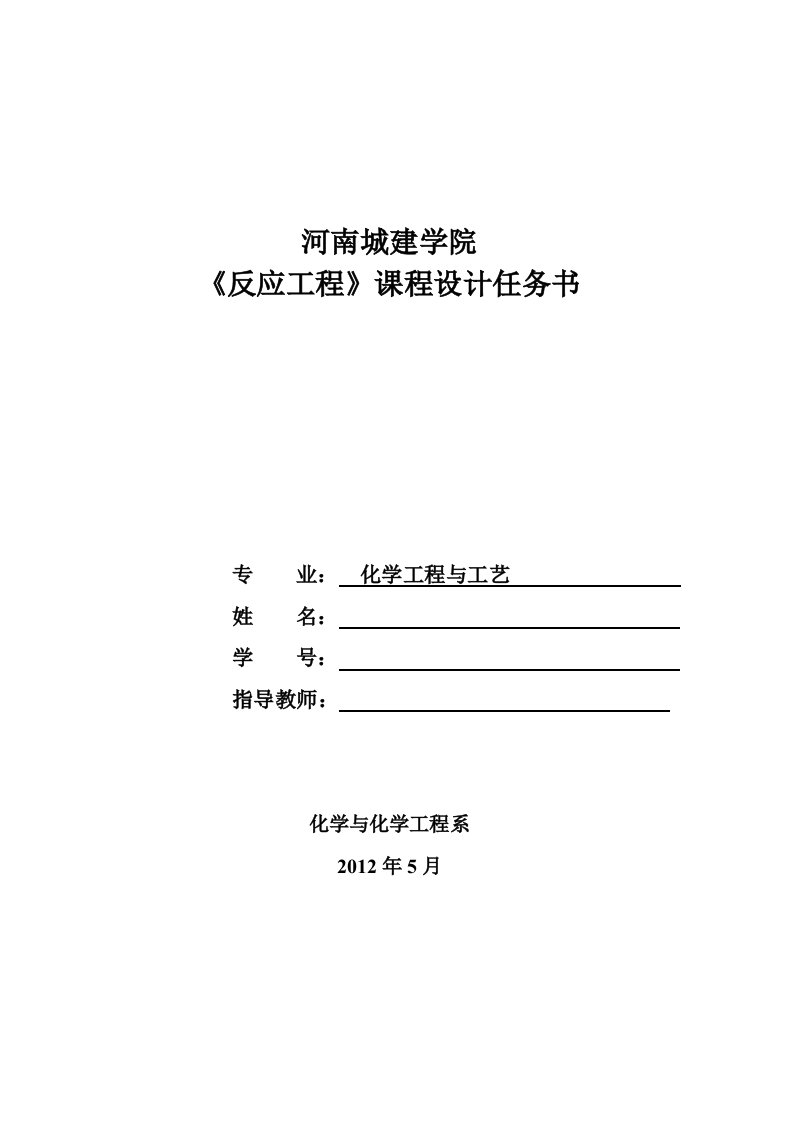 河南城建学院
《反应工程》课程设计任务书

专　　业：　化学工程与工艺
姓　　名：
学　　号：
指导教师：

化学与化学工程系
2012 年 5 月